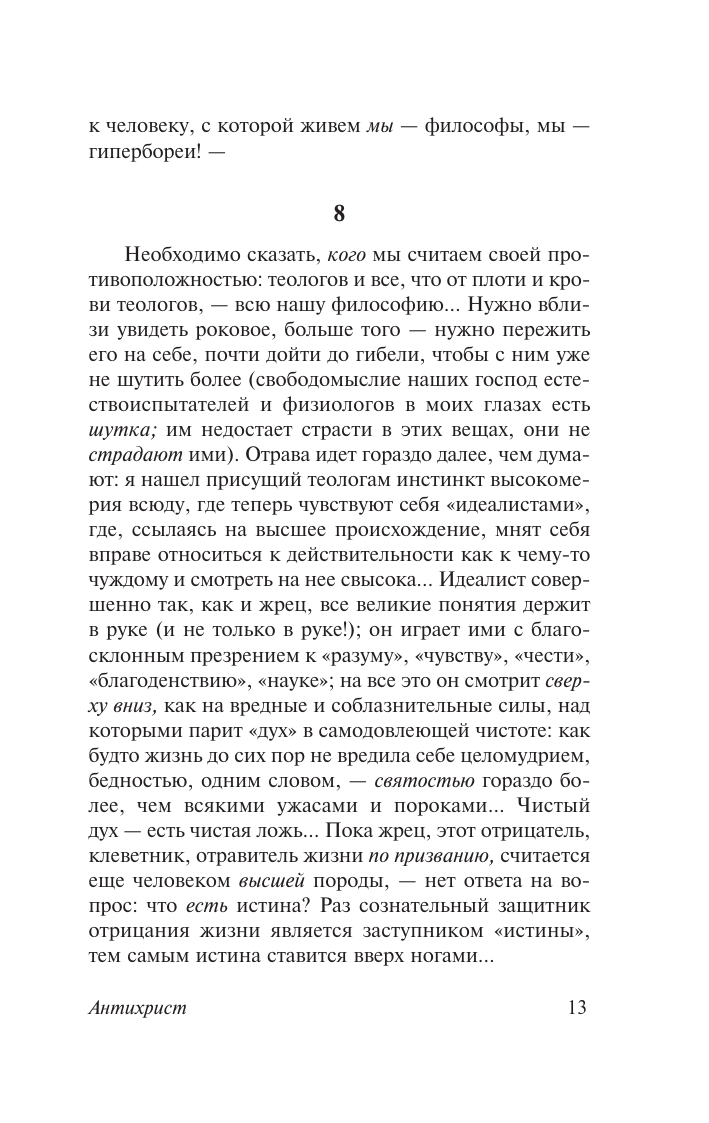 к человеку, с которой живем мы — философы, мы — гипербореи! —

8

Необходимо сказать, кого мы считаем своей противоположностью: теологов и все, что от плоти и крови теологов, — всю нашу философию... Нужно вблизи увидеть роковое, больше того — нужно пережить его на себе, почти дойти до гибели, чтобы с ним уже не шутить более (свободомыслие наших господ естествоиспытателей и физиологов в моих глазах есть шутка; им недостает страсти в этих вещах, они не страдают ими). Отрава идет гораздо далее, чем думают: я нашел присущий теологам инстинкт высокомерия всюду, где теперь чувствуют себя «идеалистами», где, ссылаясь на высшее происхождение, мнят себя вправе относиться к действительности как к чему-то чуждому и смотреть на нее свысока... Идеалист совершенно так, как и жрец, все великие понятия держит в руке (и не только в руке!); он играет ими с благосклонным презрением к «разуму», «чувству», «чести», «благоденствию», «науке»; на все это он смотрит сверху вниз, как на вредные и соблазнительные силы, над которыми парит «дух» в самодовлеющей чистоте: как будто жизнь до сих пор не вредила себе целомудрием, бедностью, одним словом, — святостью гораздо более, чем всякими ужасами и пороками... Чистый дух — есть чистая ложь... Пока жрец, этот отрицатель, клеветник, отравитель жизни по призванию, считается еще человеком высшей породы, — нет ответа на вопрос: что есть истина? Раз сознательный защитник отрицания жизни является заступником «истины», тем самым истина ставится вверх ногами...

Антихрист 13